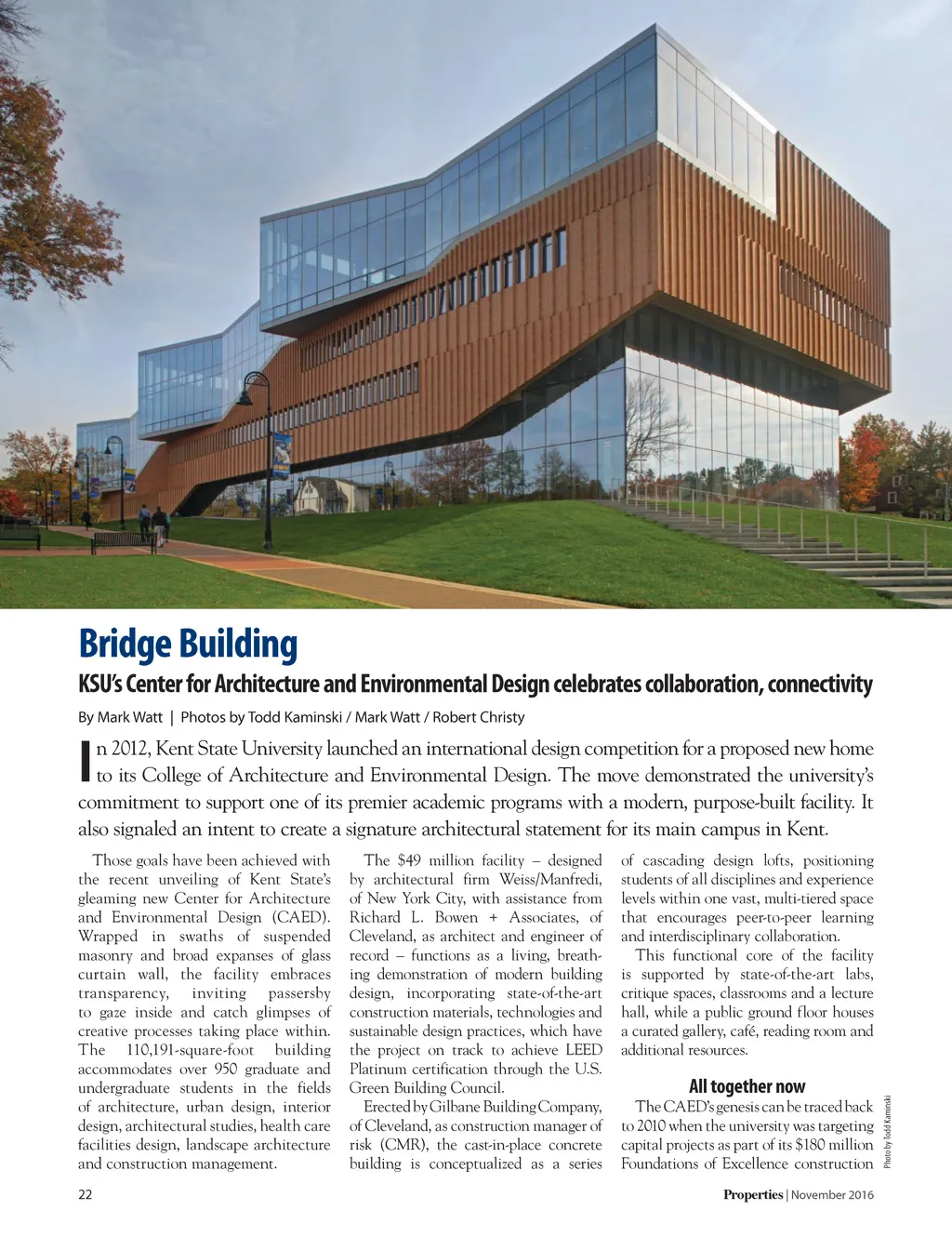 Bridge Building

KSU's Center for Architecture and Environmental Design celebrates collaboration, connectivity

By Mark Watt | Photos by Todd Kaminski / Mark Watt / Robert Christy

In 2012, Kent State University launched an international design competition for a proposed new home to its College of Architecture and Environmental Design. The move demonstrated the university's commitment to support one of its premier academic programs with a modern, purpose-built facility. It also signaled an intent to create a signature architectural statement for its main campus in Kent.

Those goals have been achieved with the recent unveiling of Kent State's gleaming new Center for Architecture and Environmental Design (CAED). Wrapped in swaths of suspended masonry and broad expanses of glass curtain wall, the facility embraces transparency, inviting passersby to gaze inside and catch glimpses of creative processes taking place within. The 110,191-square-foot building accommodates over 950 graduate and undergraduate students in the fields of architecture, urban design, interior design, architectural studies, health care facilities design, landscape architecture and construction management.

The $49 million facility – designed by architectural firm Weiss/Manfredi, of New York City, with assistance from Richard L. Bowen + Associates, of Cleveland, as architect and engineer of record – functions as a living, breathing demonstration of modern building design, incorporating state-of-the-art construction materials, technologies and sustainable design practices, which have the project on track to achieve LEED Platinum certification through the U.S. Green Building Council.

Erected by Gilbane Building Company, of Cleveland, as construction manager of risk (CMR), the cast-in-place concrete building is conceptualized as a series of cascading design lofts, positioning students of all disciplines and experience levels within one vast, multi-tiered space that encourages peer-to-peer learning and interdisciplinary collaboration.

This functional core of the facility is supported by state-of-the-art labs, critique spaces, classrooms and a lecture hall, while a public ground floor houses a curated gallery, café, reading room and additional resources.

All together now

The CAED's genesis can be traced back to 2010 when the university was targeting capital projects as part of its $180 million Foundations of Excellence construction

Photo by Todd Kaminski

22

Properties | November 2016